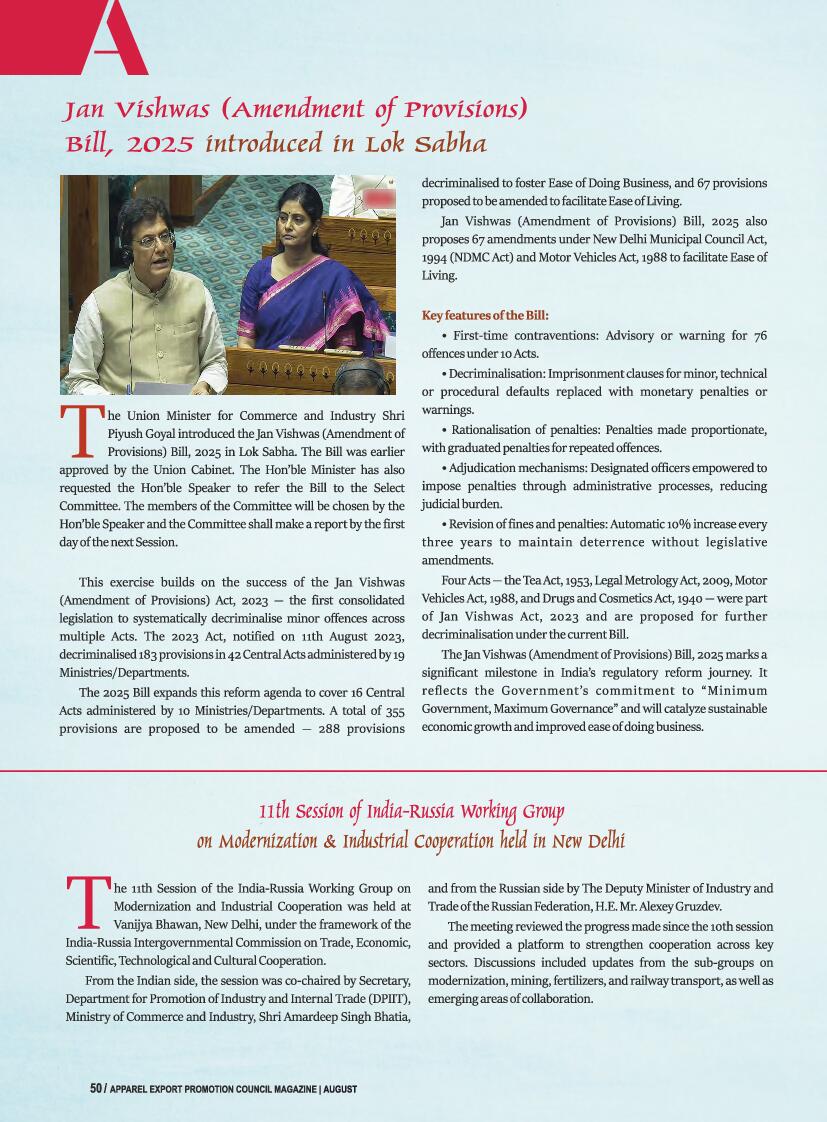 A

Jan Vishwas (Amendment of Provisions) Bill, 2025 introduced in Lok Sabha

The Union Minister for Commerce and Industry Shri Piyush Goyal introduced the Jan Vishwas (Amendment of Provisions) Bill, 2025 in Lok Sabha. The Bill was earlier approved by the Union Cabinet. The Hon'ble Minister has also requested the Hon'ble Speaker to refer the Bill to the Select Committee. The members of the Committee will be chosen by the Hon'ble Speaker and the Committee shall make a report by the first day of the next Session.

This exercise builds on the success of the Jan Vishwas (Amendment of Provisions) Act, 2023 — the first consolidated legislation to systematically decriminalise minor offences across multiple Acts. The 2023 Act, notified on 11th August 2023, decriminalised 183 provisions in 42 Central Acts administered by 19 Ministries/Departments.

The 2025 Bill expands this reform agenda to cover 16 Central Acts administered by 10 Ministries/Departments. A total of 355 provisions are proposed to be amended — 288 provisions decriminalised to foster Ease of Doing Business, and 67 provisions proposed to be amended to facilitate Ease of Living.

Jan Vishwas (Amendment of Provisions) Bill, 2025 also proposes 67 amendments under New Delhi Municipal Council Act, 1994 (NDMC Act) and Motor Vehicles Act, 1988 to facilitate Ease of Living.

Key features of the Bill:

• First-time contraventions: Advisory or warning for 76 offences under 10 Acts.

• Decriminalisation: Imprisonment clauses for minor, technical or procedural defaults replaced with monetary penalties or warnings.

• Rationalisation of penalties: Penalties made proportionate, with graduated penalties for repeated offences.

• Adjudication mechanisms: Designated officers empowered to impose penalties through administrative processes, reducing judicial burden.

• Revision of fines and penalties: Automatic 10% increase every three years to maintain deterrence without legislative amendments.

Four Acts — the Tea Act, 1953, Legal Metrology Act, 2009, Motor Vehicles Act, 1988, and Drugs and Cosmetics Act, 1940 — were part of Jan Vishwas Act, 2023 and are proposed for further decriminalisation under the current Bill.

The Jan Vishwas (Amendment of Provisions) Bill, 2025 marks a significant milestone in India's regulatory reform journey. It reflects the Government's commitment to "Minimum Government, Maximum Governance" and will catalyze sustainable economic growth and improved ease of doing business.

11th Session of India-Russia Working Group on Modernization & Industrial Cooperation held in New Delhi

The 11th Session of the India-Russia Working Group on Modernization and Industrial Cooperation was held at Vanijya Bhawan, New Delhi, under the framework of the India-Russia Intergovernmental Commission on Trade, Economic, Scientific, Technological and Cultural Cooperation.

From the Indian side, the session was co-chaired by Secretary, Department for Promotion of Industry and Internal Trade (DPIIT), Ministry of Commerce and Industry, Shri Amardeep Singh Bhatia, and from the Russian side by The Deputy Minister of Industry and Trade of the Russian Federation, H.E. Mr. Alexey Gruzdev.

The meeting reviewed the progress made since the 10th session and provided a platform to strengthen cooperation across key sectors. Discussions included updates from the sub-groups on modernization, mining, fertilizers, and railway transport, as well as emerging areas of collaboration.

50 / APPAREL EXPORT PROMOTION COUNCIL MAGAZINE | AUGUST